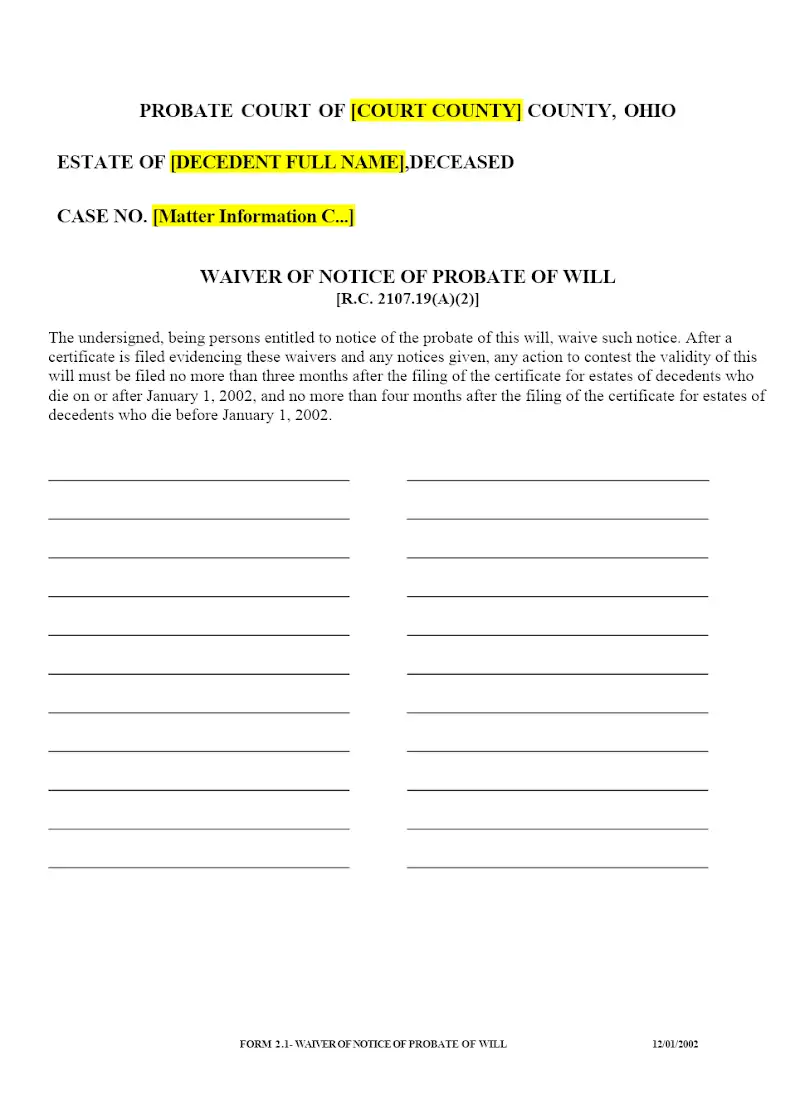 PROBATE COURT OF [COURT COUNTY] COUNTY, OHIO

ESTATE OF [DECEDENT FULL NAME],DECEASED

CASE NO. [Matter Information C...]

WAIVER OF NOTICE OF PROBATE OF WILL
[R.C. 2107.19(A)(2)]

The undersigned, being persons entitled to notice of the probate of this will, waive such notice. After a certificate is filed evidencing these waivers and any notices given, any action to contest the validity of this will must be filed no more than three months after the filing of the certificate for estates of decedents who die on or after January 1, 2002, and no more than four months after the filing of the certificate for estates of decedents who die before January 1, 2002.

FORM 2.1- WAIVER OF NOTICE OF PROBATE OF WILL 12/01/2002